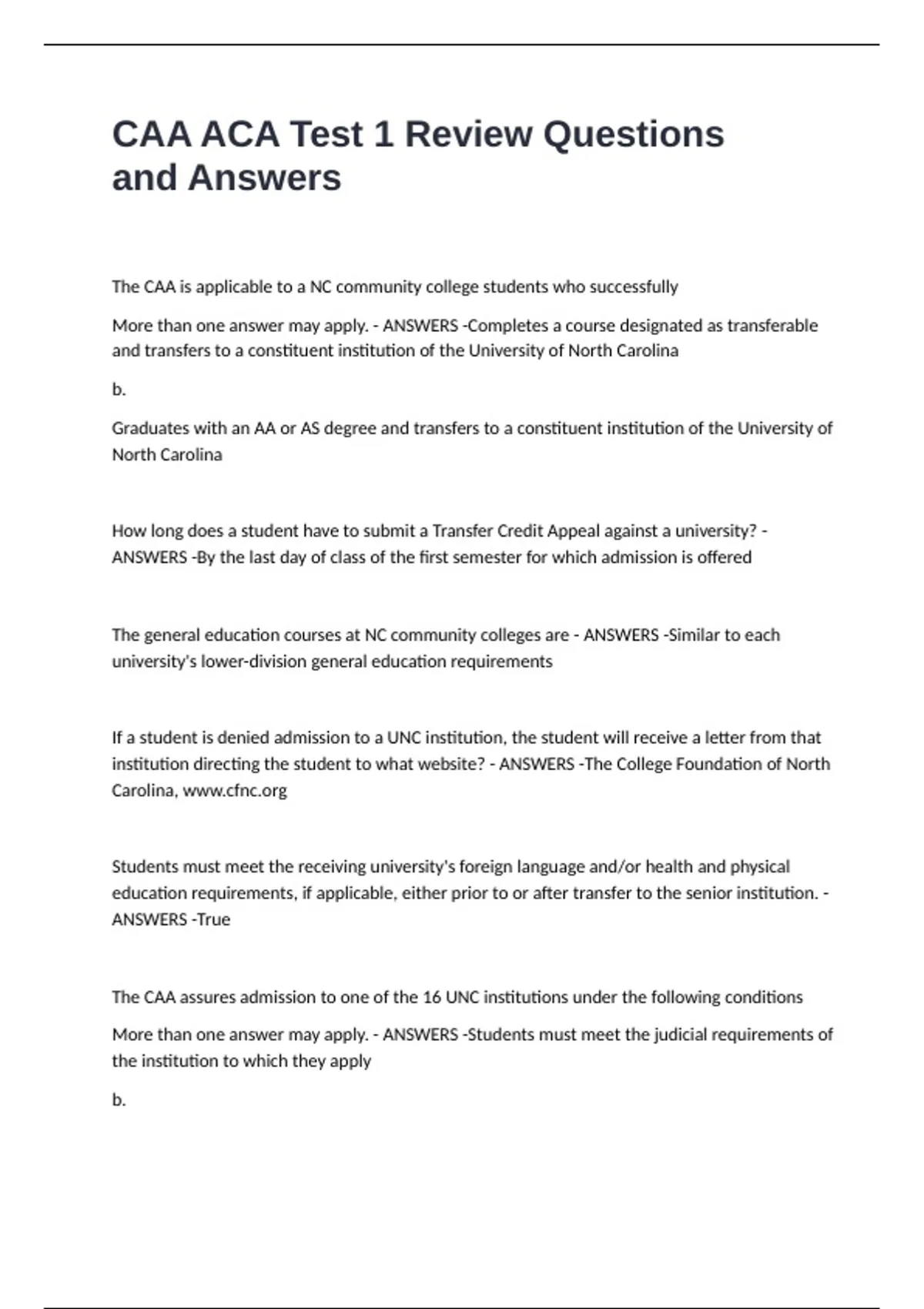 CAA ACA Test 1 Review Questions and Answers

The CAA is applicable to a NC community college students who successfully

More than one answer may apply. - ANSWERS -Completes a course designated as transferable and transfers to a constituent institution of the University of North Carolina

b.

Graduates with an AA or AS degree and transfers to a constituent institution of the University of North Carolina

How long does a student have to submit a Transfer Credit Appeal against a university? - ANSWERS -By the last day of class of the first semester for which admission is offered

The general education courses at NC community colleges are - ANSWERS -Similar to each university's lower-division general education requirements

If a student is denied admission to a UNC institution, the student will receive a letter from that institution directing the student to what website? - ANSWERS -The College Foundation of North Carolina, www.cfnc.org

Students must meet the receiving university's foreign language and/or health and physical education requirements, if applicable, either prior to or after transfer to the senior institution. - ANSWERS -True

The CAA assures admission to one of the 16 UNC institutions under the following conditions

More than one answer may apply. - ANSWERS -Students must meet the judicial requirements of the institution to which they apply

b.